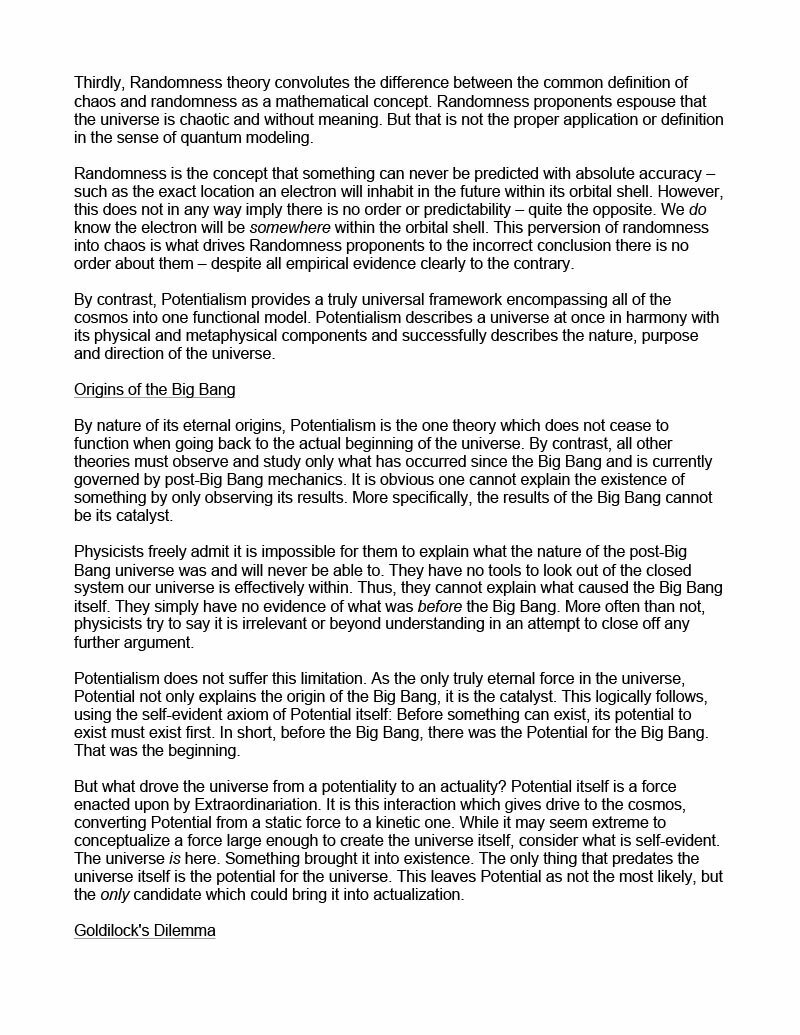 Thirdly, Randomness theory convolutes the difference between the common definition of chaos and randomness as a mathematical concept. Randomness proponents espouse that the universe is chaotic and without meaning. But that is not the proper application or definition in the sense of quantum modeling.

Randomness is the concept that something can never be predicted with absolute accuracy – such as the exact location an electron will inhabit in the future within its orbital shell. However, this does not in any way imply there is no order or predictability – quite the opposite. We do know the electron will be somewhere within the orbital shell. This perversion of randomness into chaos is what drives Randomness proponents to the incorrect conclusion there is no order about them – despite all empirical evidence clearly to the contrary.

By contrast, Potentialism provides a truly universal framework encompassing all of the cosmos into one functional model. Potentialism describes a universe at once in harmony with its physical and metaphysical components and successfully describes the nature, purpose and direction of the universe.

Origins of the Big Bang

By nature of its eternal origins, Potentialism is the one theory which does not cease to function when going back to the actual beginning of the universe. By contrast, all other theories must observe and study only what has occurred since the Big Bang and is currently governed by post-Big Bang mechanics. It is obvious one cannot explain the existence of something by only observing its results. More specifically, the results of the Big Bang cannot be its catalyst.

Physicists freely admit it is impossible for them to explain what the nature of the post-Big Bang universe was and will never be able to. They have no tools to look out of the closed system our universe is effectively within. Thus, they cannot explain what caused the Big Bang itself. They simply have no evidence of what was before the Big Bang. More often than not, physicists try to say it is irrelevant or beyond understanding in an attempt to close off any further argument.

Potentialism does not suffer this limitation. As the only truly eternal force in the universe, Potential not only explains the origin of the Big Bang, it is the catalyst. This logically follows, using the self-evident axiom of Potential itself: Before something can exist, its potential to exist must exist first. In short, before the Big Bang, there was the Potential for the Big Bang. That was the beginning.

But what drove the universe from a potentiality to an actuality? Potential itself is a force enacted upon by Extraordinariation. It is this interaction which gives drive to the cosmos, converting Potential from a static force to a kinetic one. While it may seem extreme to conceptualize a force large enough to create the universe itself, consider what is self-evident. The universe is here. Something brought it into existence. The only thing that predates the universe itself is the potential for the universe. This leaves Potential as not the most likely, but the only candidate which could bring it into actualization.

Goldilock's Dilemma